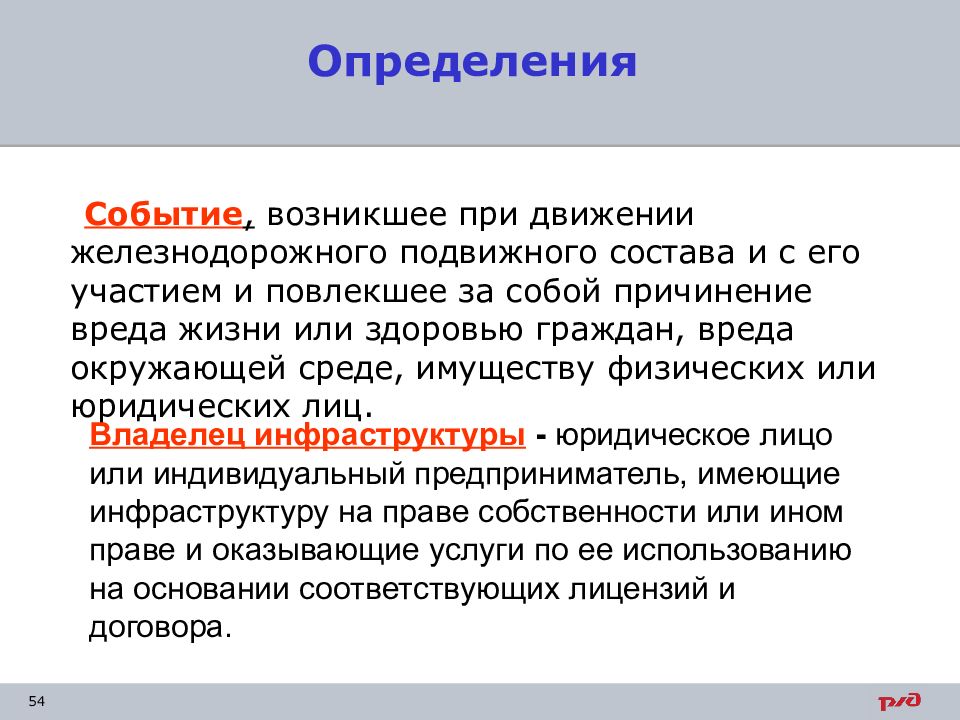 Определения

Событие, возникшее при движении железнодорожного подвижного состава и с его участием и повлекшее за собой причинение вреда жизни или здоровью граждан, вреда окружающей среде, имуществу физических или юридических лиц.

Владелец инфраструктуры - юридическое лицо или индивидуальный предприниматель, имеющие инфраструктуру на праве собственности или ином праве и оказывающие услуги по ее использованию на основании соответствующих лицензий и договора.

54

РЖД